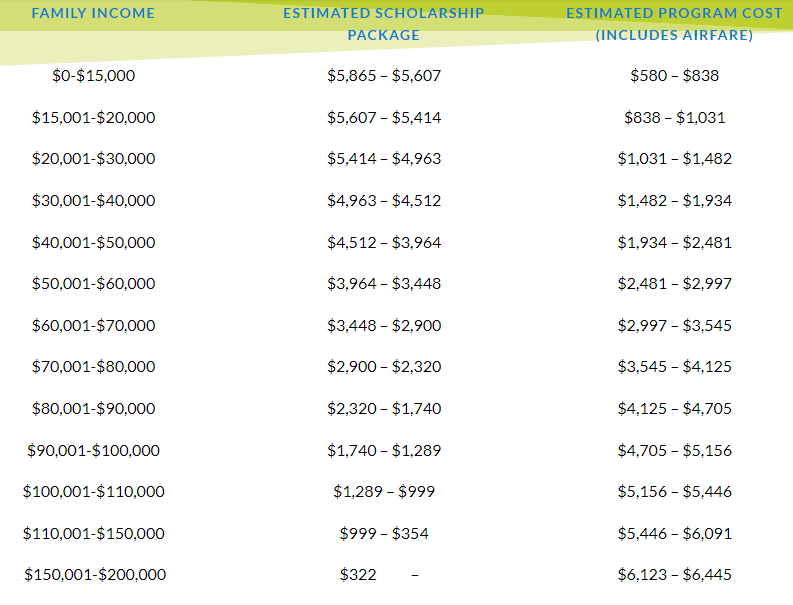 | FAMILY INCOME | ESTIMATED SCHOLARSHIP PACKAGE | ESTIMATED PROGRAM COST (INCLUDES AIRFARE) |
|---|---|---|
| $0-$15,000 | $5,865 – $5,607 | $580 – $838 |
| $15,001-$20,000 | $5,607 – $5,414 | $838 – $1,031 |
| $20,001-$30,000 | $5,414 – $4,963 | $1,031 – $1,482 |
| $30,001-$40,000 | $4,963 – $4,512 | $1,482 – $1,934 |
| $40,001-$50,000 | $4,512 – $3,964 | $1,934 – $2,481 |
| $50,001-$60,000 | $3,964 – $3,448 | $2,481 – $2,997 |
| $60,001-$70,000 | $3,448 – $2,900 | $2,997 – $3,545 |
| $70,001-$80,000 | $2,900 – $2,320 | $3,545 – $4,125 |
| $80,001-$90,000 | $2,320 – $1,740 | $4,125 – $4,705 |
| $90,001-$100,000 | $1,740 – $1,289 | $4,705 – $5,156 |
| $100,001-$110,000 | $1,289 – $999 | $5,156 – $5,446 |
| $110,001-$150,000 | $999 – $354 | $5,446 – $6,091 |
| $150,001-$200,000 | $322 – | $6,123 – $6,445 |